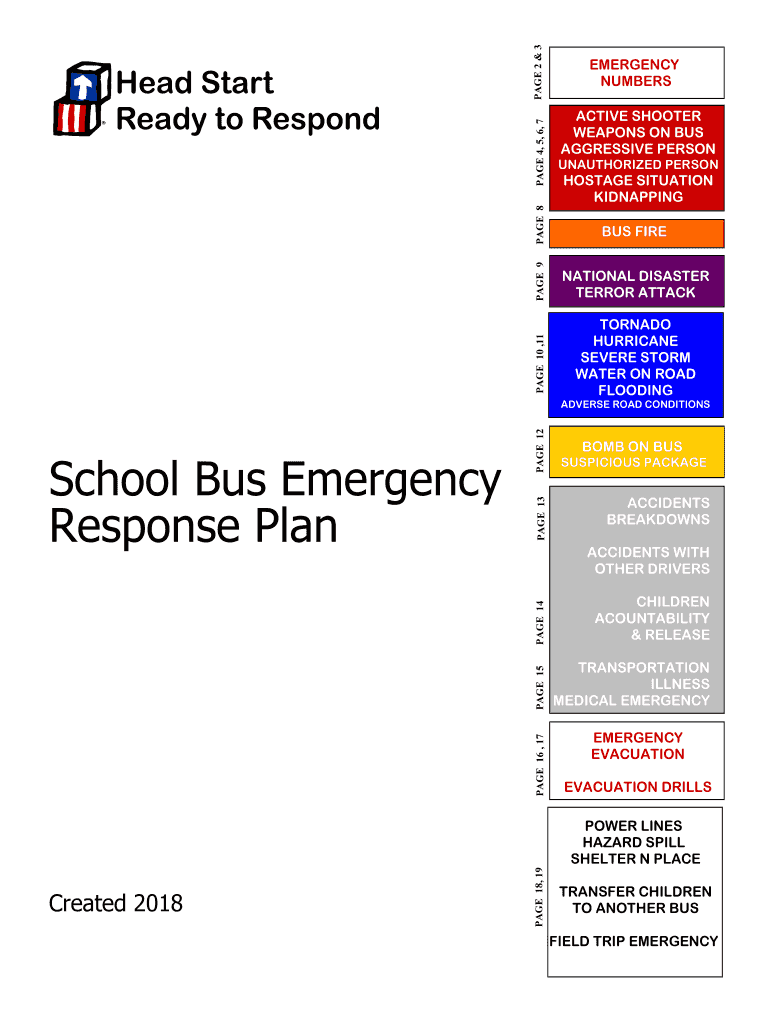 Head Start
Ready to Respond

School Bus Emergency Response Plan

Created 2018

PAGE 2 & 3
EMERGENCY NUMBERS

PAGE 4, 5, 6, 7
ACTIVE SHOOTER
WEAPONS ON BUS
AGGRESSIVE PERSON
UNAUTHORIZED PERSON
HOSTAGE SITUATION
KIDNAPPING

PAGE 8
BUS FIRE

PAGE 9
NATIONAL DISASTER
TERROR ATTACK

PAGE 10 ,11
TORNADO
HURRICANE
SEVERE STORM
WATER ON ROAD
FLOODING
ADVERSE ROAD CONDITIONS

PAGE 12
BOMB ON BUS
SUSPICIOUS PACKAGE

PAGE 13
ACCIDENTS
BREAKDOWNS

ACCIDENTS WITH OTHER DRIVERS

PAGE 14
CHILDREN
ACOUNTABILITY
& RELEASE

PAGE 15
TRANSPORTATION
ILLNESS
MEDICAL EMERGENCY

PAGE 16 , 17
EMERGENCY EVACUATION

EVACUATION DRILLS

PAGE 18, 19
POWER LINES
HAZARD SPILL
SHELTER N PLACE

TRANSFER CHILDREN TO ANOTHER BUS

FIELD TRIP EMERGENCY